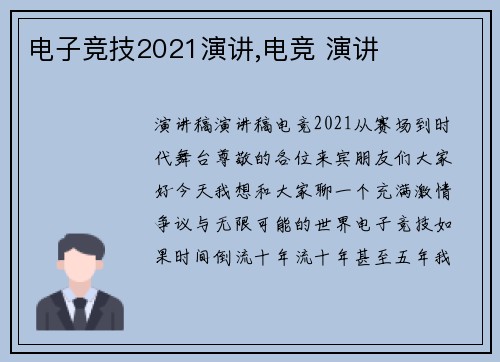 电子竞技2021演讲,电竞 演讲

演讲稿演讲稿电竞2021从赛场到时代舞台尊敬的各位来宾朋友们大家好今天我想和大家聊一个充满激情争议与无限可能的世界电子竞技如果时间倒流十年流十年甚至五年我